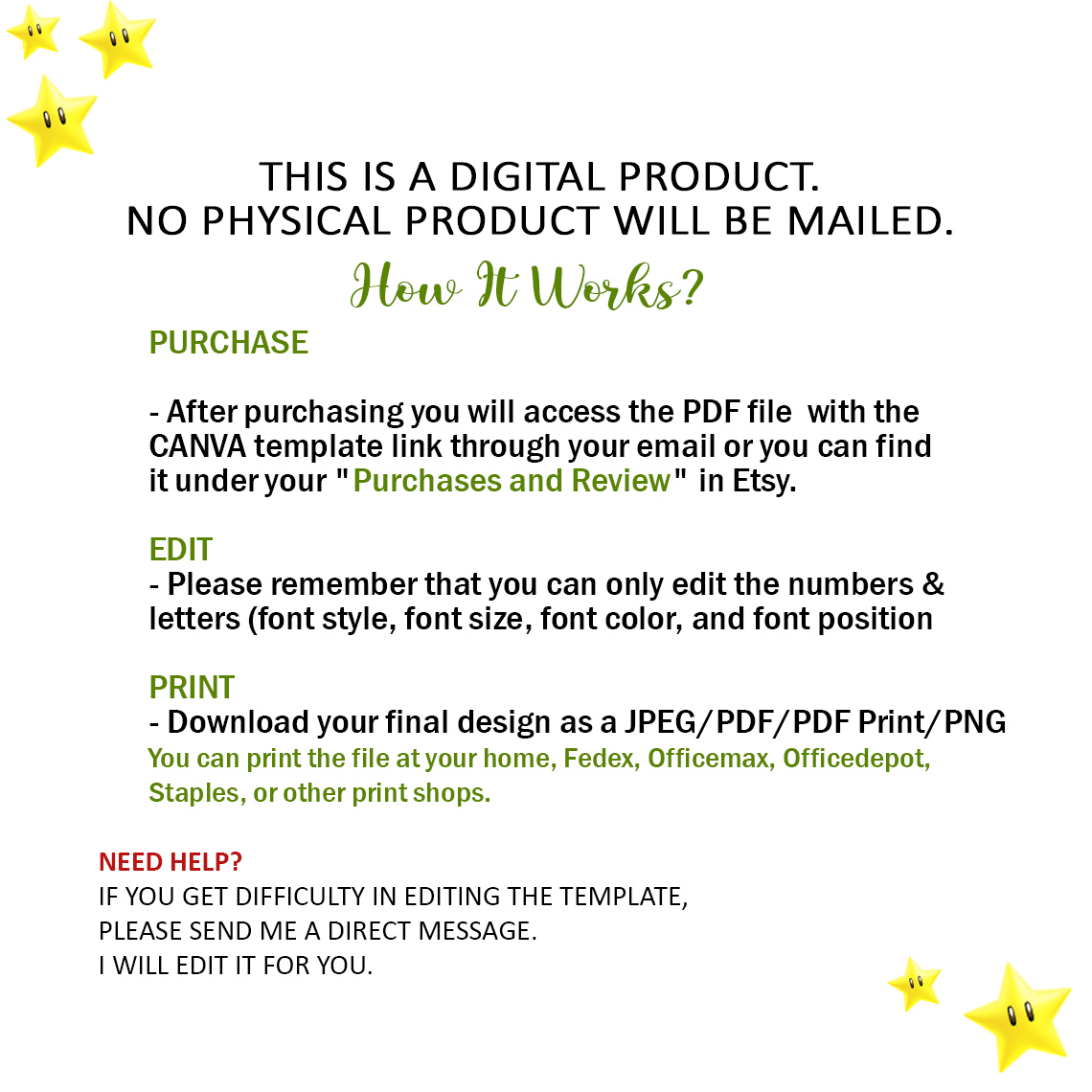 THIS IS A DIGITAL PRODUCT.
NO PHYSICAL PRODUCT WILL BE MAILED.

How It Works?

PURCHASE

- After purchasing you will access the PDF file with the CANVA template link through your email or you can find it under your "Purchases and Review" in Etsy.

EDIT
- Please remember that you can only edit the numbers & letters (font style, font size, font color, and font position

PRINT
- Download your final design as a JPEG/PDF/PDF Print/PNG
You can print the file at your home, Fedex, Officemax, Officedepot, Staples, or other print shops.

NEED HELP?
IF YOU GET DIFFICULTY IN EDITING THE TEMPLATE,
PLEASE SEND ME A DIRECT MESSAGE.
I WILL EDIT IT FOR YOU.